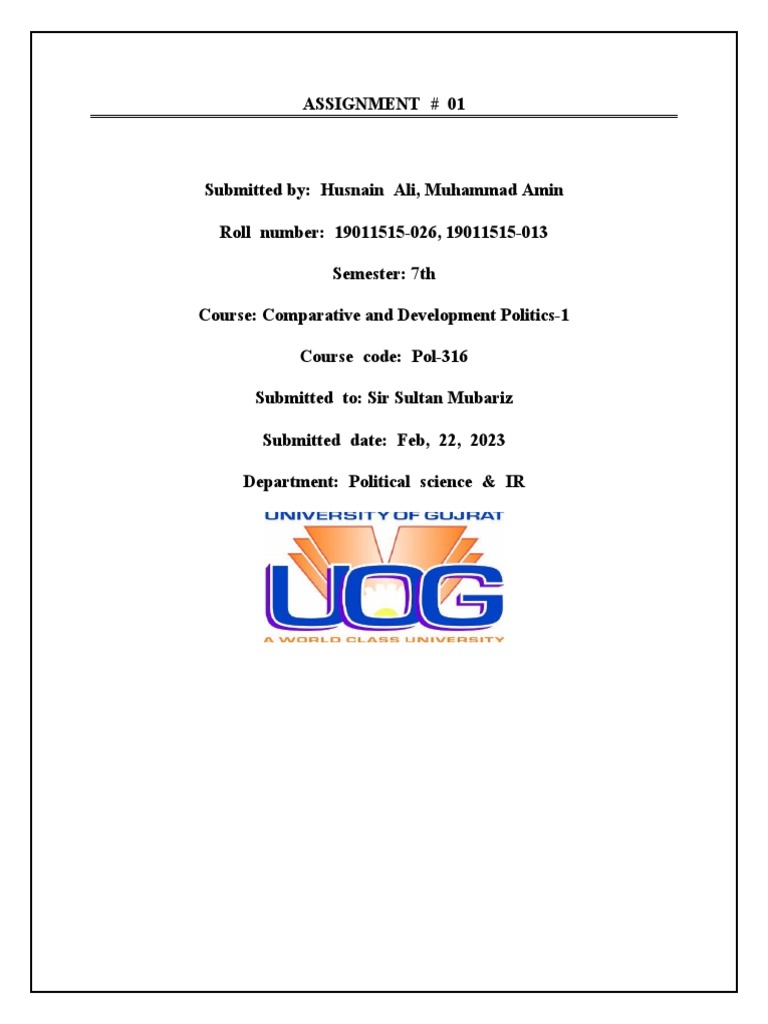 ASSIGNMENT # 01

Submitted by: Husnain Ali, Muhammad Amin

Roll number: 19011515-026, 19011515-013

Semester: 7th

Course: Comparative and Development Politics-1

Course code: Pol-316

Submitted to: Sir Sultan Mubariz

Submitted date: Feb, 22, 2023

Department: Political science & IR

UNIVERSITY OF GUJRAT

UOG

A WORLD CLASS UNIVERSITY